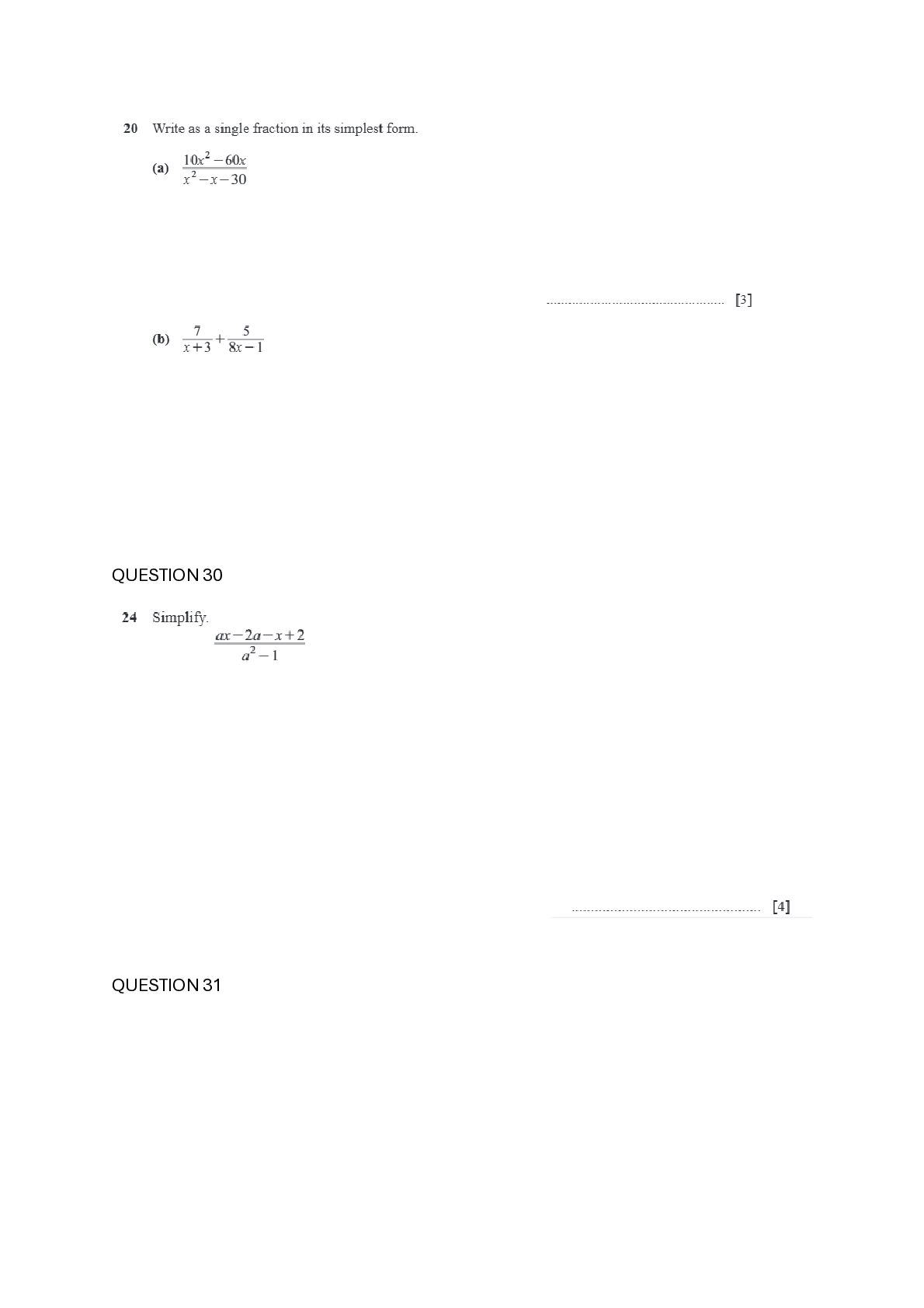 20 Write as a single fraction in its simplest form.

(a) $\frac{10x^2-60x}{x^2-x-30}$

____ [3]

(b) $\frac{7}{x+3}+\frac{5}{8x-1}$

QUESTION 30

24 Simplify.

$\frac{ax-2a-x+2}{a^2-1}$

____ [4]

QUESTION 31